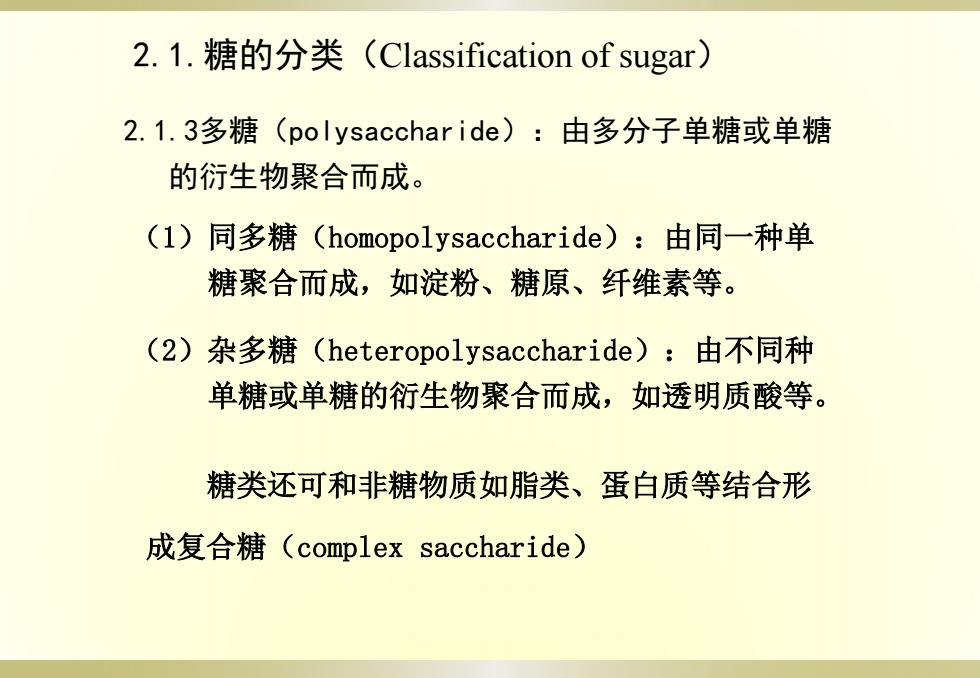 2.1.糖的分类（Classification of sugar）

2.1.3多糖（polysaccharide）：由多分子单糖或单糖的衍生物聚合而成。

（1）同多糖（homopolysaccharide）：由同一种单糖聚合而成，如淀粉、糖原、纤维素等。

（2）杂多糖（heteropolysaccharide）：由不同种单糖或单糖的衍生物聚合而成，如透明质酸等。

糖类还可和非糖物质如脂类、蛋白质等结合形成复合糖（complex saccharide）